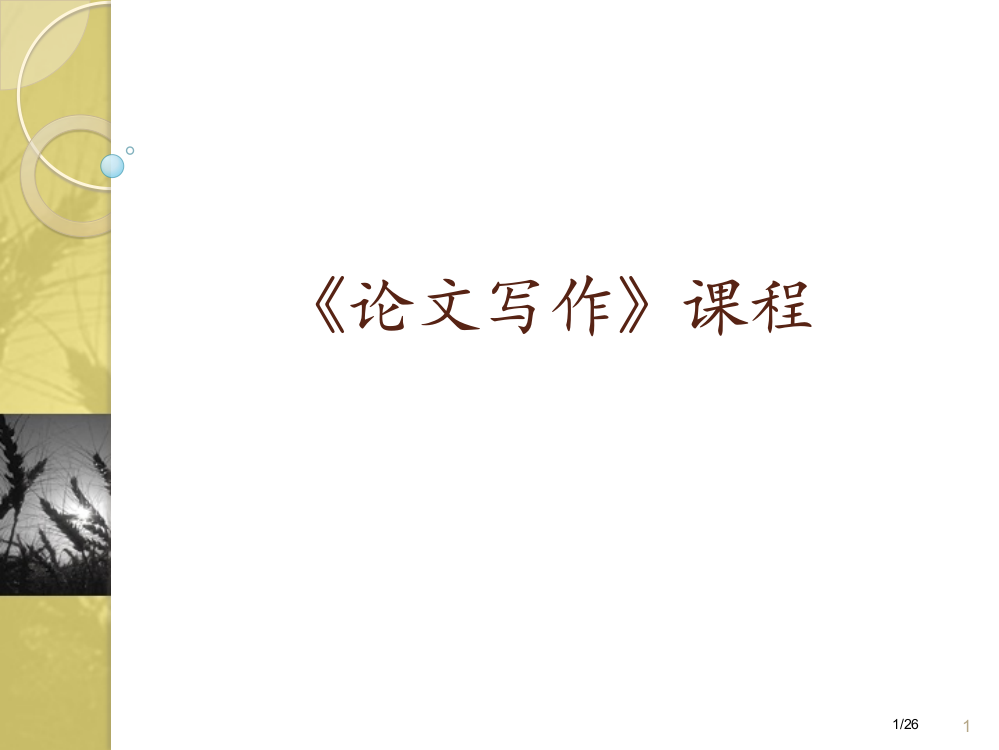 《论文写作》课程

1/26

1